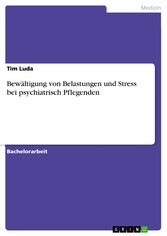 Medizin

Tim Luda

Bewältigung von Belastungen und Stress bei psychiatrisch Pflegenden

Bachelorarbeit

GRIN